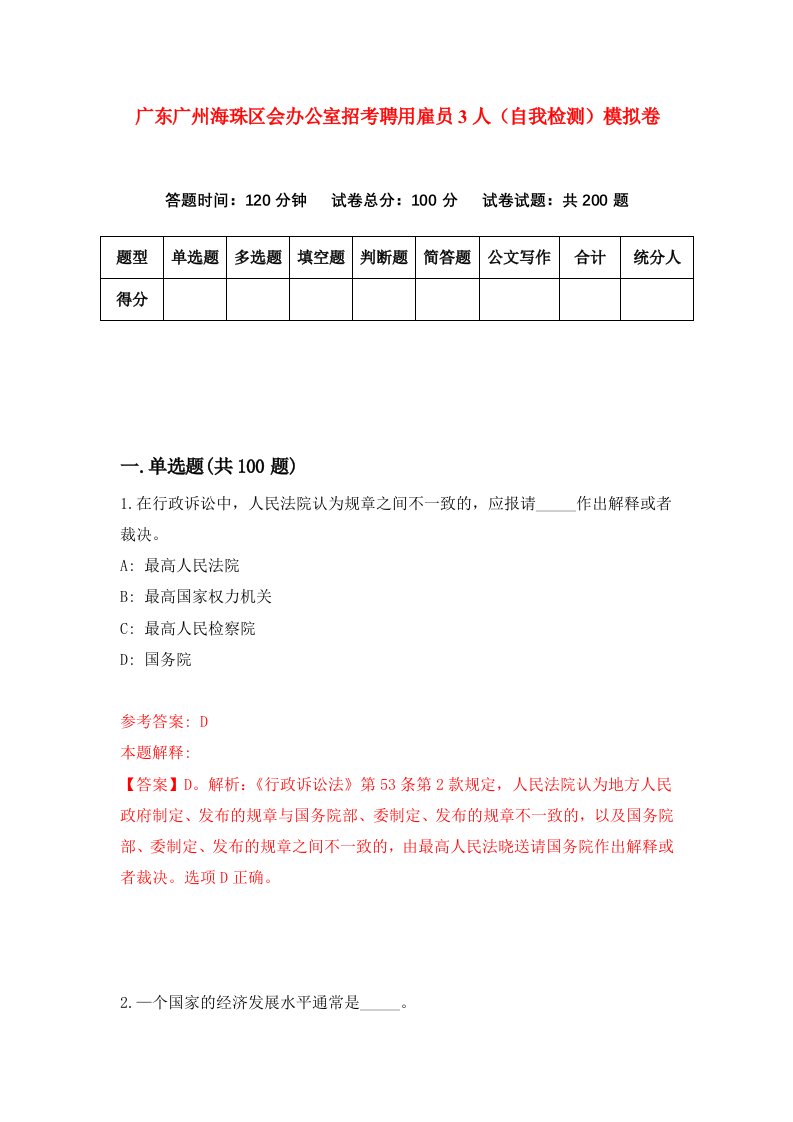 广东广州海珠区会办公室招考聘用雇员3人（自我检测）模拟卷

答题时间：120分钟　试卷总分：100分　试卷试题：共200题

| 题型 | 单选题 | 多选题 | 填空题 | 判断题 | 简答题 | 公文写作 | 合计 | 统分人 |
|---|---|---|---|---|---|---|---|---|
| 得分 | | | | | | | | |

一.单选题(共100题)

1.在行政诉讼中，人民法院认为规章之间不一致的，应报请_____作出解释或者裁决。

A: 最高人民法院

B: 最高国家权力机关

C: 最高人民检察院

D: 国务院

参考答案: D

本题解释:

【答案】D。解析:《行政诉讼法》第53条第2款规定，人民法院认为地方人民政府制定、发布的规章与国务院部、委制定、发布的规章不一致的，以及国务院部、委制定、发布的规章之间不一致的，由最高人民法晓送请国务院作出解释或者裁决。选项D正确。

2.一个国家的经济发展水平通常是_____。